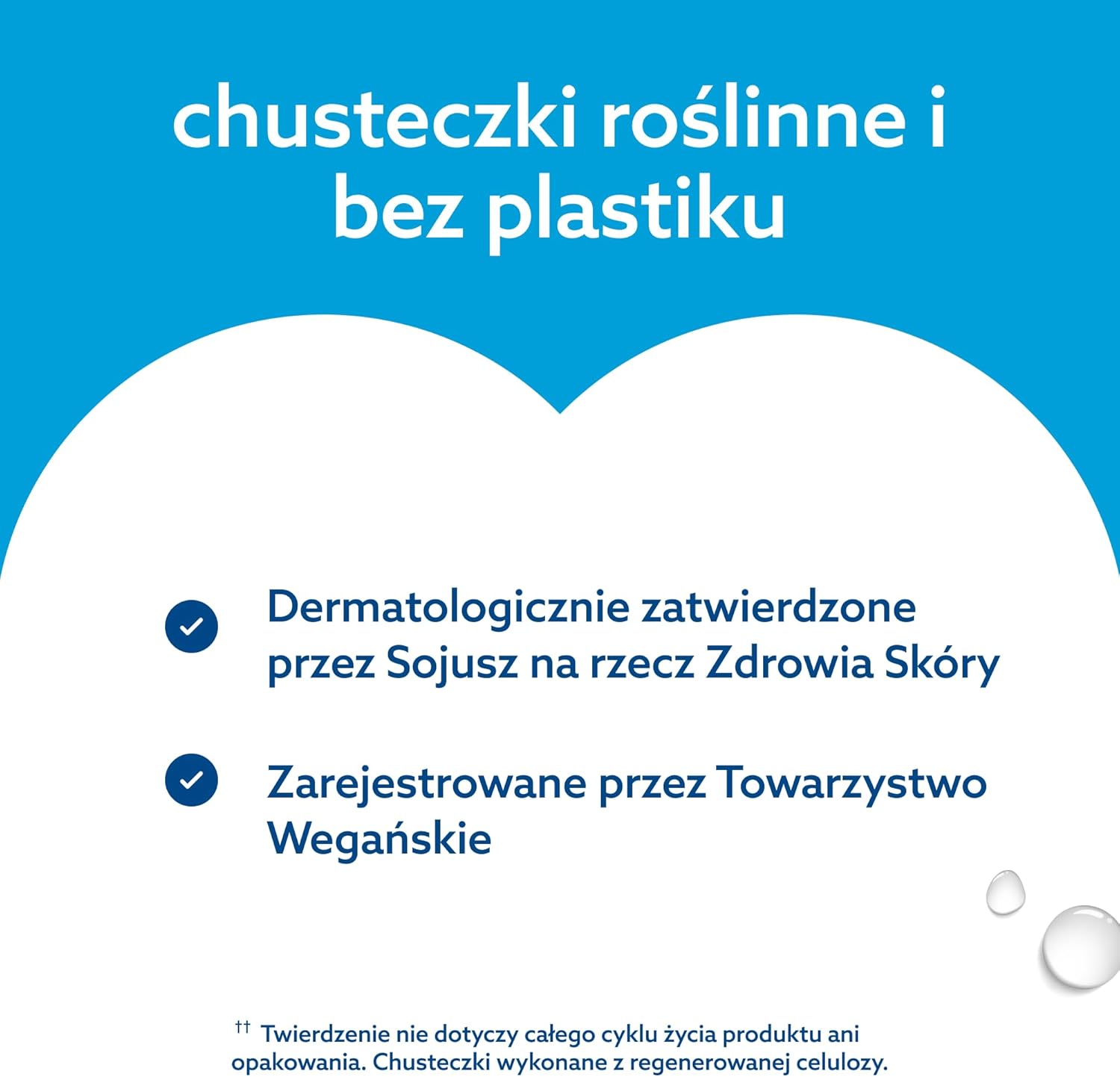 chusteczki roślinne i bez plastiku

Dermatologicznie zatwierdzone przez Sojusz na rzecz Zdrowia Skóry

Zarejestrowane przez Towarzystwo Wegańskie

†† Twierdzenie nie dotyczy całego cyklu życia produktu ani opakowania. Chusteczki wykonane z regenerowanej celulozy.